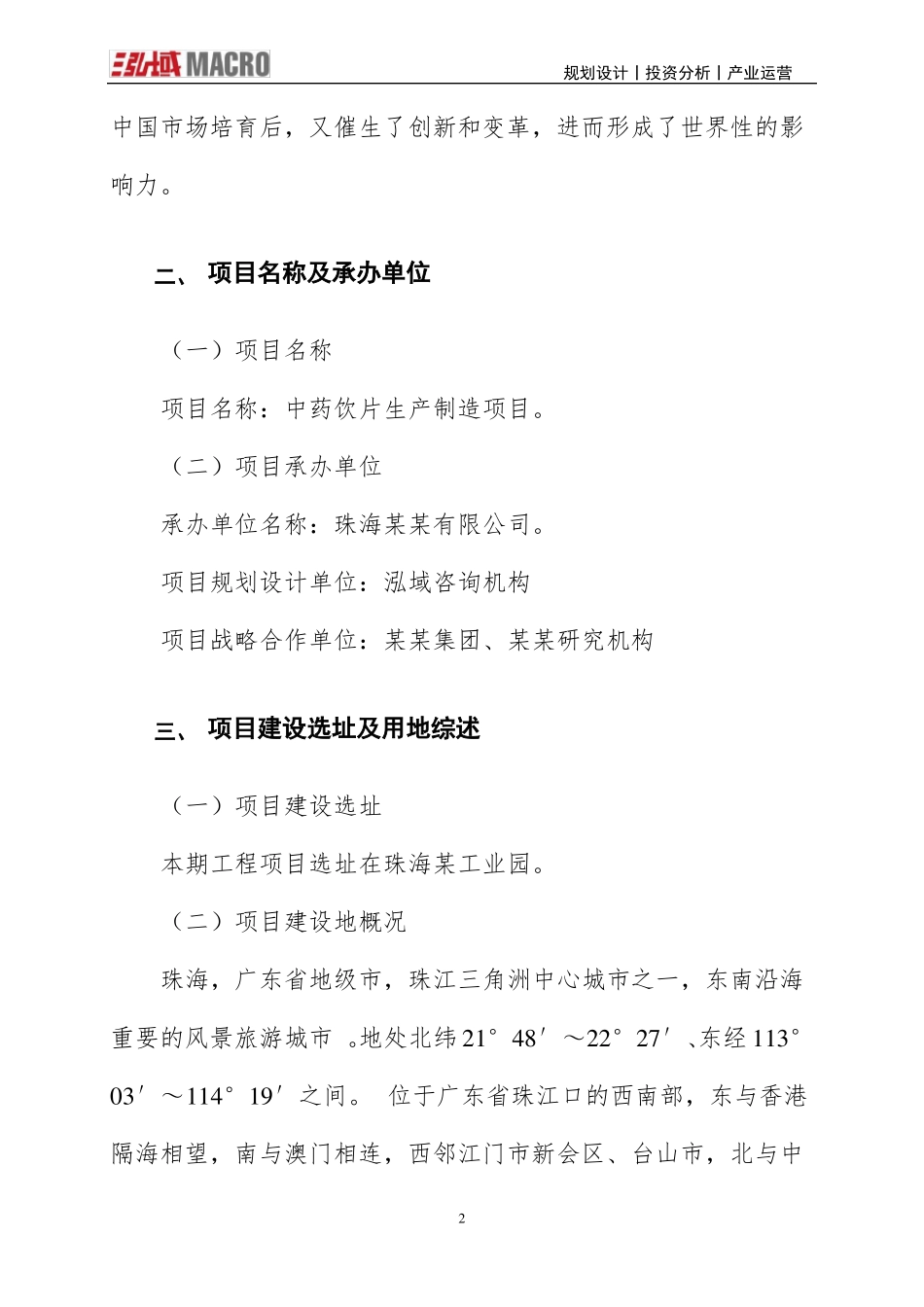 泓域 MACRO

规划设计丨投资分析丨产业运营

中国市场培育后，又催生了创新和变革，进而形成了世界性的影响力。

二、 项目名称及承办单位

（一）项目名称

项目名称：中药饮片生产制造项目。

（二）项目承办单位

承办单位名称：珠海某某有限公司。

项目规划设计单位：泓域咨询机构

项目战略合作单位：某某集团、某某研究机构

三、 项目建设选址及用地综述

（一）项目建设选址

本期工程项目选址在珠海某工业园。

（二）项目建设地概况

珠海，广东省地级市，珠江三角洲中心城市之一，东南沿海重要的风景旅游城市 。地处北纬21°48′～22°27′、东经113°03′～114°19′之间。 位于广东省珠江口的西南部，东与香港隔海相望，南与澳门相连，西邻江门市新会区、台山市，北与中

2